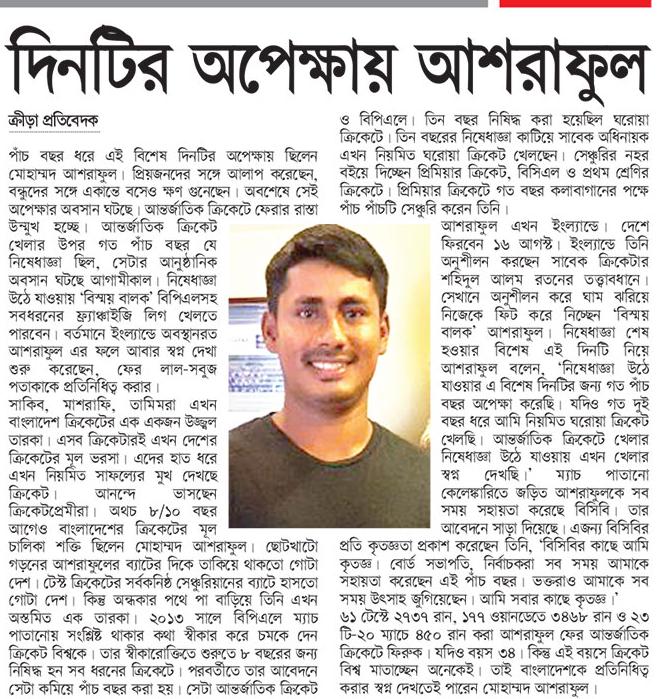 দিনটির অপেক্ষায় আশরাফুল

ক্রীড়া প্রতিবেদক

পাঁচ বছর ধরে এই বিশেষ দিনটির অপেক্ষায় ছিলেন মোহাম্মদ আশরাফুল। প্রিয়জনদের সঙ্গে আলাপ করেছেন, বন্ধুদের সঙ্গে একান্তে বসেও ক্ষণ গুনেছেন। অবশেষে সেই অপেক্ষার অবসান ঘটছে। আন্তর্জাতিক ক্রিকেটে ফেরার রাস্তা উন্মুখ হচ্ছে। আন্তর্জাতিক ক্রিকেট খেলার উপর গত পাঁচ বছর যে নিষেধাজ্ঞা ছিল, সেটার আনুষ্ঠানিক অবসান ঘটছে আগামীকাল। নিষেধাজ্ঞা উঠে যাওয়ায় 'বিস্ময় বালক' বিপিএলসহ সবধরনের ফ্র্যাঞ্চাইজি লিগ খেলতে পারবেন। বর্তমানে ইংল্যান্ডে অবস্থানরত আশরাফুল এর ফলে আবার স্বপ্ন দেখা শুরু করেছেন, ফের লাল-সবুজ পতাকাকে প্রতিনিধিত্ব করার।

সাকিব, মাশরাফি, তামিমরা এখন বাংলাদেশ ক্রিকেটের এক একজন উজ্জ্বল তারকা। এসব ক্রিকেটারই এখন দেশের ক্রিকেটের মূল ভরসা। এদের হাত ধরে এখন নিয়মিত সাফল্যের মুখ দেখছে ক্রিকেট। আনন্দে ভাসছেন ক্রিকেটপ্রেমীরা। অথচ ৮/১০ বছর আগেও বাংলাদেশের ক্রিকেটের মূল চালিকা শক্তি ছিলেন মোহাম্মদ আশরাফুল। ছোটখাটো গড়নের আশরাফুলের ব্যাটের দিকে তাকিয়ে থাকতো গোটা দেশ। টেস্ট ক্রিকেটের সর্বকনিষ্ঠ সেঞ্চুরিয়ানের ব্যাটে হাসতো গোটা দেশ। কিন্তু অন্ধকার পথে পা বাড়িয়ে তিনি এখন অস্তমিত এক তারকা। ২০১৩ সালে বিপিএলে ম্যাচ পাতানোয় সংশ্লিষ্ট থাকার কথা স্বীকার করে চমকে দেন ক্রিকেট বিশ্বকে। তার স্বীকারোক্তিতে শুরুতে ৮ বছরের জন্য নিষিদ্ধ হন সব ধরনের ক্রিকেটে। পরবর্তীতে তার আবেদনে সেটা কমিয়ে পাঁচ বছর করা হয়। সেটা আন্তর্জাতিক ক্রিকেট ও বিপিএলে। তিন বছর নিষিদ্ধ করা হয়েছিল ঘরোয়া ক্রিকেটে। তিন বছরের নিষেধাজ্ঞা কাটিয়ে সাবেক অধিনায়ক এখন নিয়মিত ঘরোয়া ক্রিকেট খেলছেন। সেঞ্চুরির নহর বইয়ে দিচ্ছেন প্রিমিয়ার ক্রিকেট, বিসিএল ও প্রথম শ্রেণির ক্রিকেটে। প্রিমিয়ার ক্রিকেটে গত বছর কলাবাগানের পক্ষে পাঁচ পাঁচটি সেঞ্চুরি করেন তিনি।

আশরাফুল এখন ইংল্যান্ডে। দেশে ফিরবেন ১৬ আগস্ট। ইংল্যান্ডে তিনি অনুশীলন করছেন সাবেক ক্রিকেটার শহিদুল আলম রতনের তত্ত্বাবধানে। সেখানে অনুশীলন করে ঘাম ঝরিয়ে নিজেকে ফিট করে নিচ্ছেন 'বিস্ময় বালক' আশরাফুল। নিষেধাজ্ঞা শেষ হওয়ার বিশেষ এই দিনটি নিয়ে আশরাফুল বলেন, 'নিষেধাজ্ঞা উঠে যাওয়ার এ বিশেষ দিনটির জন্য গত পাঁচ বছর অপেক্ষা করেছি। যদিও গত দুই বছর ধরে আমি নিয়মিত ঘরোয়া ক্রিকেট খেলছি। আন্তর্জাতিক ক্রিকেটে খেলার নিষেধাজ্ঞা উঠে যাওয়ায় এখন খেলার স্বপ্ন দেখছি।' ম্যাচ পাতানো কেলেঙ্কারিতে জড়িত আশরাফুলকে সব সময় সহায়তা করেছে বিসিবি। তার আবেদনে সাড়া দিয়েছে। এজন্য বিসিবির প্রতি কৃতজ্ঞতা প্রকাশ করেছেন তিনি, 'বিসিবির কাছে আমি কৃতজ্ঞ। বোর্ড সভাপতি, নির্বাচকরা সব সময় আমাকে সহায়তা করেছেন এই পাঁচ বছর। ভক্তরাও আমাকে সব সময় উৎসাহ জুগিয়েছেন। আমি সবার কাছে কৃতজ্ঞ।'

৬১ টেস্টে ২৭৩৭ রান, ১৭৭ ওয়ানডেতে ৩৪৬৮ রান ও ২৩ টি-২০ ম্যাচে ৪৫০ রান করা আশরাফুল ফের আন্তর্জাতিক ক্রিকেটে ফিরুক। যদিও বয়স ৩৪। কিন্তু এই বয়সে ক্রিকেট বিশ্ব মাতাচ্ছেন অনেকেই। তাই বাংলাদেশকে প্রতিনিধিত্ব করার স্বপ্ন দেখতেই পারেন মোহাম্মদ আশরাফুল।